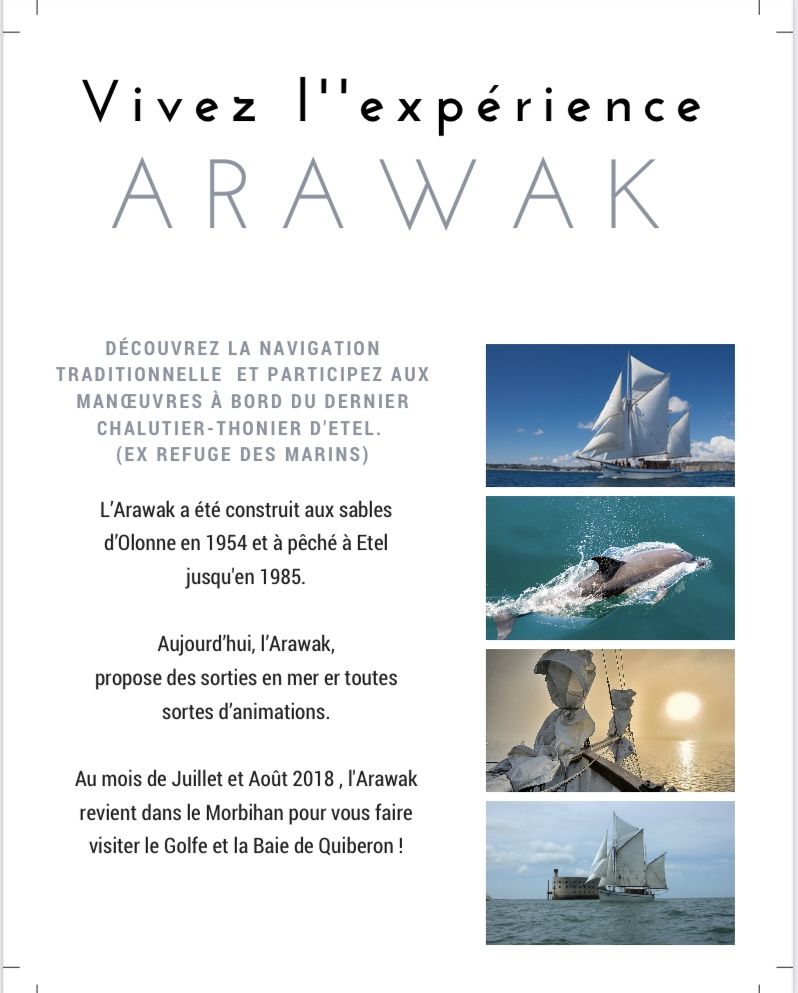 Vivez l''expérience
ARAWAK

DÉCOUVREZ LA NAVIGATION TRADITIONNELLE ET PARTICIPEZ AUX MANŒUVRES À BORD DU DERNIER CHALUTIER-THONIER D'ETEL. (EX REFUGE DES MARINS)

L'Arawak a été construit aux sables d'Olonne en 1954 et à pêché à Etel jusqu'en 1985.

Aujourd'hui, l'Arawak, propose des sorties en mer er toutes sortes d'animations.

Au mois de Juillet et Août 2018 , l'Arawak revient dans le Morbihan pour vous faire visiter le Golfe et la Baie de Quiberon !